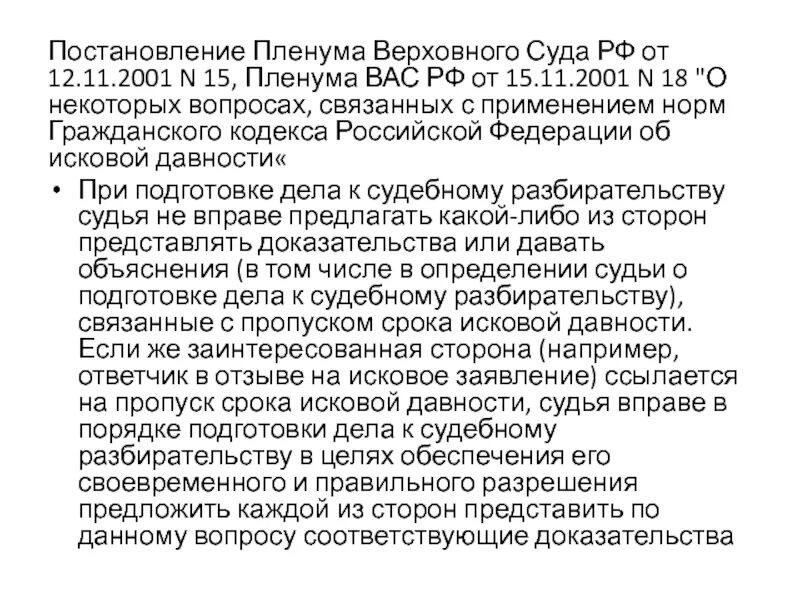 Постановление Пленума Верховного Суда РФ от 12.11.2001 N 15, Пленума ВАС РФ от 15.11.2001 N 18 "О некоторых вопросах, связанных с применением норм Гражданского кодекса Российской Федерации об исковой давности«

• При подготовке дела к судебному разбирательству судья не вправе предлагать какой-либо из сторон представлять доказательства или давать объяснения (в том числе в определении судьи о подготовке дела к судебному разбирательству), связанные с пропуском срока исковой давности. Если же заинтересованная сторона (например, ответчик в отзыве на исковое заявление) ссылается на пропуск срока исковой давности, судья вправе в порядке подготовки дела к судебному разбирательству в целях обеспечения его своевременного и правильного разрешения предложить каждой из сторон представить по данному вопросу соответствующие доказательства